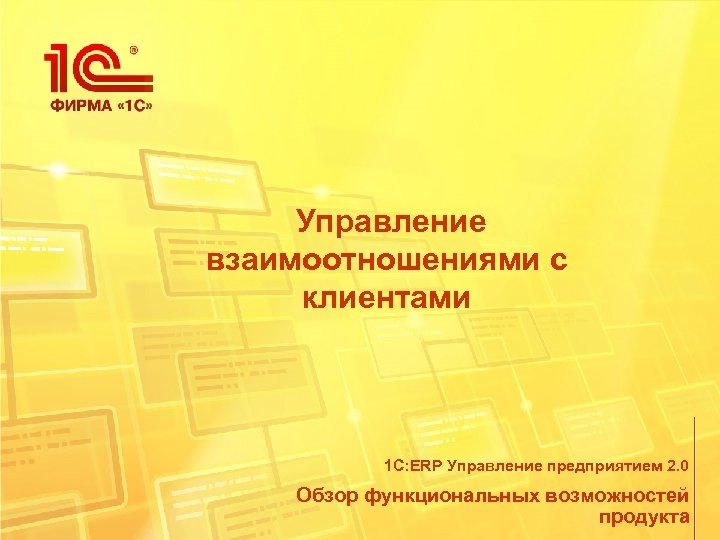 1С®
ФИРМА «1С»

Управление взаимоотношениями с клиентами

1С:ERP Управление предприятием 2.0

Обзор функциональных возможностей продукта